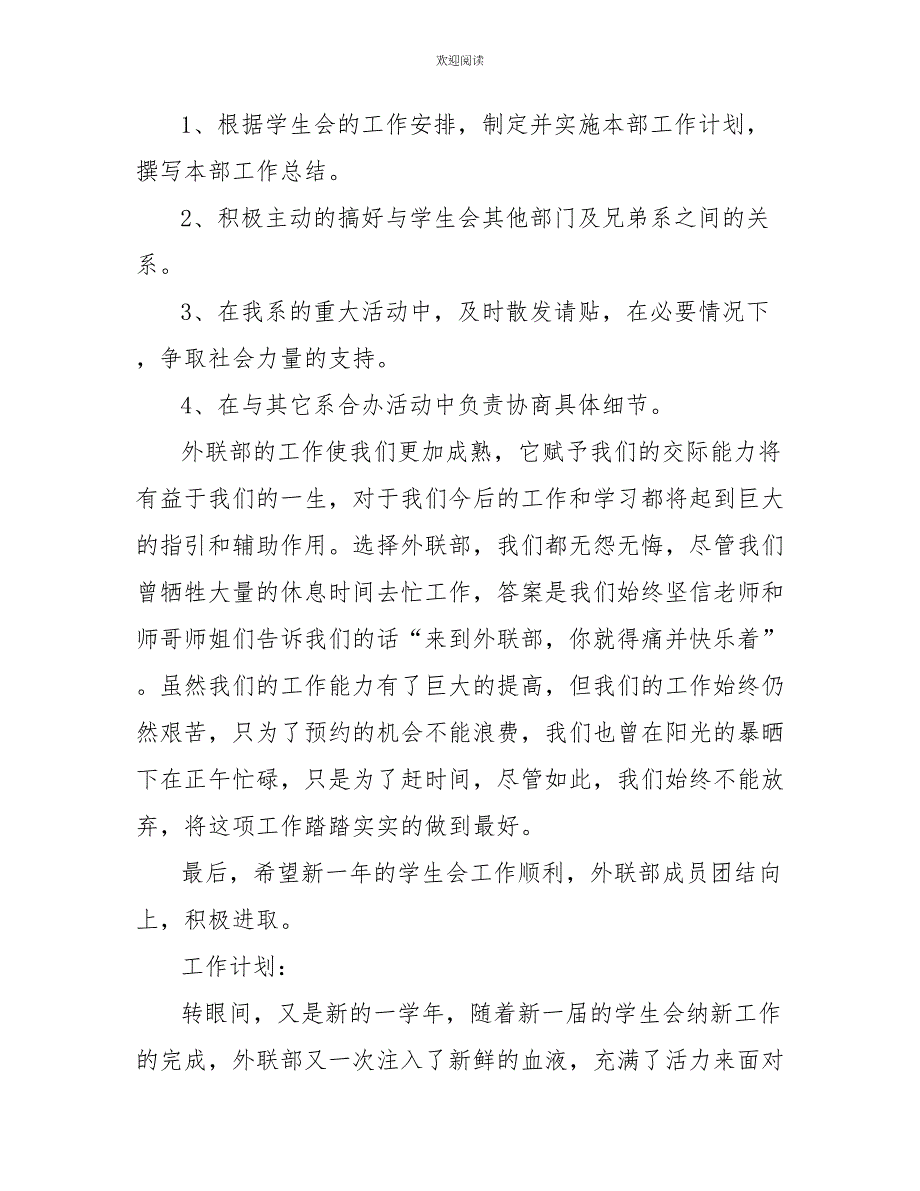 欢迎阅读

1、根据学生会的工作安排，制定并实施本部工作计划，撰写本部工作总结。

2、积极主动的搞好与学生会其他部门及兄弟系之间的关系。

3、在我系的重大活动中，及时散发请贴，在必要情况下，争取社会力量的支持。

4、在与其它系合办活动中负责协商具体细节。

外联部的工作使我们更加成熟，它赋予我们的交际能力将有益于我们的一生，对于我们今后的工作和学习都将起到巨大的指引和辅助作用。选择外联部，我们都无怨无悔，尽管我们曾牺牲大量的休息时间去忙工作，答案是我们始终坚信老师和师哥师姐们告诉我们的话“来到外联部，你就得痛并快乐着”。虽然我们的工作能力有了巨大的提高，但我们的工作始终仍然艰苦，只为了预约的机会不能浪费，我们也曾在阳光的暴晒下在正午忙碌，只是为了赶时间，尽管如此，我们始终不能放弃，将这项工作踏踏实实的做到最好。

最后，希望新一年的学生会工作顺利，外联部成员团结向上，积极进取。

工作计划：

转眼间，又是新的一学年，随着新一届的学生会纳新工作的完成，外联部又一次注入了新鲜的血液，充满了活力来面对